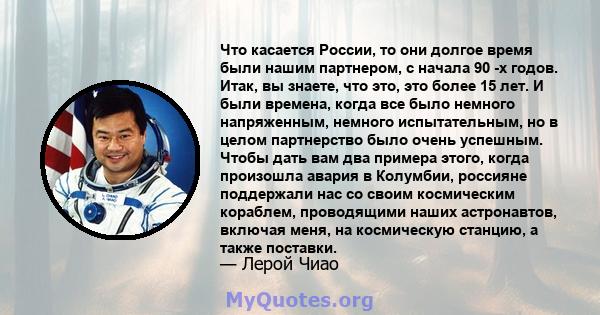 Что касается России, то они долгое время были нашим партнером, с начала 90 -х годов. Итак, вы знаете, что это, это более 15 лет. И были времена, когда все было немного напряженным, немного испытательным, но в целом партнерство было очень успешным. Чтобы дать вам два примера этого, когда произошла авария в Колумбии, россияне поддержали нас со своим космическим кораблем, проводящими наших астронавтов, включая меня, на космическую станцию, а также поставки.
— Лерой Чиао

MyQuotes.org